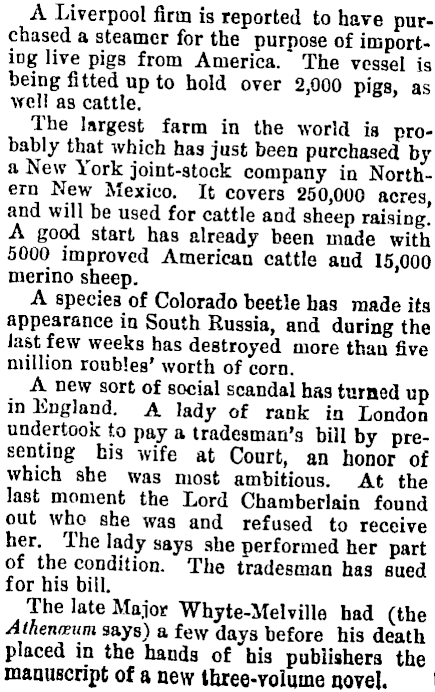 A Liverpool firm is reported to have purchased a steamer for the purpose of importing live pigs from America. The vessel is being fitted up to hold over 2,000 pigs, as well as cattle.

The largest farm in the world is probably that which has just been purchased by a New York joint-stock company in Northern New Mexico. It covers 250,000 acres, and will be used for cattle and sheep raising. A good start has already been made with 5000 improved American cattle and 15,000 merino sheep.

A species of Colorado beetle has made its appearance in South Russia, and during the last few weeks has destroyed more than five million roubles' worth of corn.

A new sort of social scandal has turned up in England. A lady of rank in London undertook to pay a tradesman's bill by presenting his wife at Court, an honor of which she was most ambitious. At the last moment the Lord Chamberlain found out who she was and refused to receive her. The lady says she performed her part of the condition. The tradesman has sued for his bill.

The late Major Whyte-Melville had (the Athenæum says) a few days before his death placed in the hands of his publishers the manuscript of a new three-volume novel.